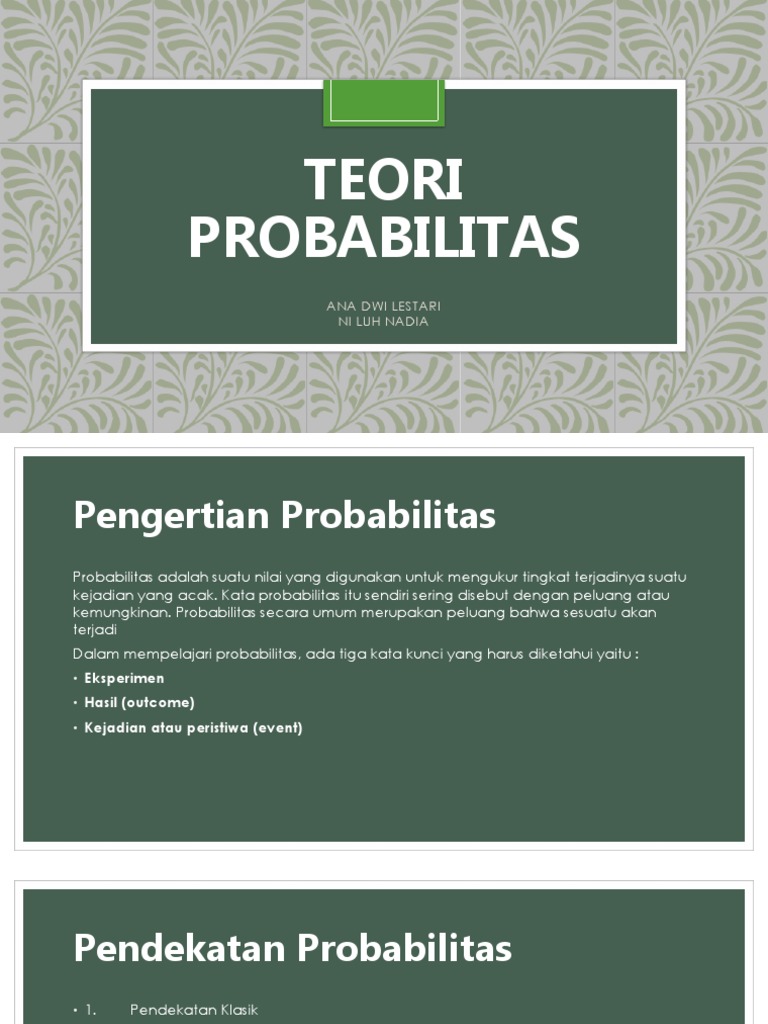 TEORI PROBABILITAS

ANA DWI LESTARI
NI LUH NADIA

Pengertian Probabilitas

Probabilitas adalah suatu nilai yang digunakan untuk mengukur tingkat terjadinya suatu kejadian yang acak. Kata probabilitas itu sendiri sering disebut dengan peluang atau kemungkinan. Probabilitas secara umum merupakan peluang bahwa sesuatu akan terjadi

Dalam mempelajari probabilitas, ada tiga kata kunci yang harus diketahui yaitu :

• Eksperimen
• Hasil (outcome)
• Kejadian atau peristiwa (event)

Pendekatan Probabilitas

• 1. Pendekatan Klasik